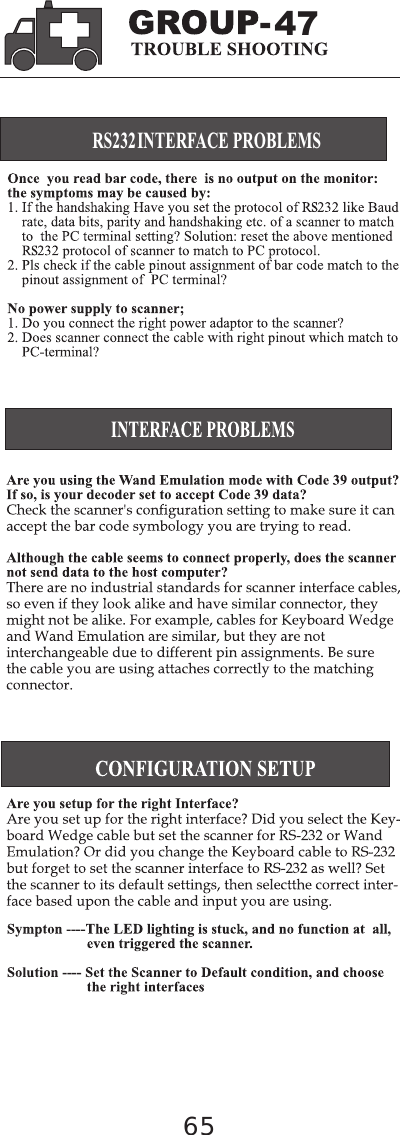 GROUP-47
TROUBLE SHOOTING

RS232INTERFACE PROBLEMS

Once you read bar code, there is no output on the monitor: the symptoms may be caused by:
1. If the handshaking Have you set the protocol of RS232 like Baud rate, data bits, parity and handshaking etc. of a scanner to match to the PC terminal setting? Solution: reset the above mentioned RS232 protocol of scanner to match to PC protocol.
2. Pls check if the cable pinout assignment of bar code match to the pinout assignment of PC terminal?

No power supply to scanner;
1. Do you connect the right power adaptor to the scanner?
2. Does scanner connect the cable with right pinout which match to PC-terminal?

INTERFACE PROBLEMS

Are you using the Wand Emulation mode with Code 39 output? If so, is your decoder set to accept Code 39 data?
Check the scanner's configuration setting to make sure it can accept the bar code symbology you are trying to read.

Although the cable seems to connect properly, does the scanner not send data to the host computer?
There are no industrial standards for scanner interface cables, so even if they look alike and have similar connector, they might not be alike. For example, cables for Keyboard Wedge and Wand Emulation are similar, but they are not interchangeable due to different pin assignments. Be sure the cable you are using attaches correctly to the matching connector.

CONFIGURATION SETUP

Are you setup for the right Interface?
Are you set up for the right interface? Did you select the Keyboard Wedge cable but set the scanner for RS-232 or Wand Emulation? Or did you change the Keyboard cable to RS-232 but forget to set the scanner interface to RS-232 as well? Set the scanner to its default settings, then selectthe correct interface based upon the cable and input you are using.

Sympton ----The LED lighting is stuck, and no function at all, even triggered the scanner.

Solution ---- Set the Scanner to Default condition, and choose the right interfaces

65